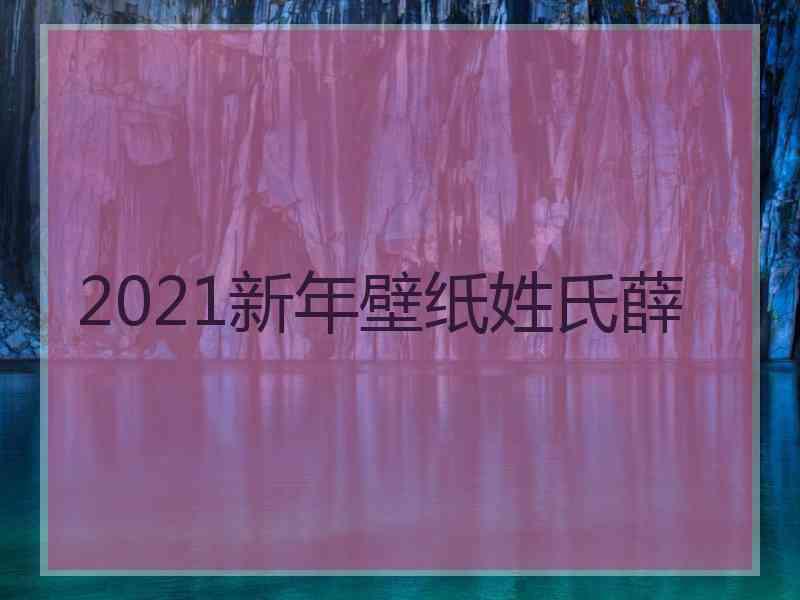 2021新年壁纸姓氏薛